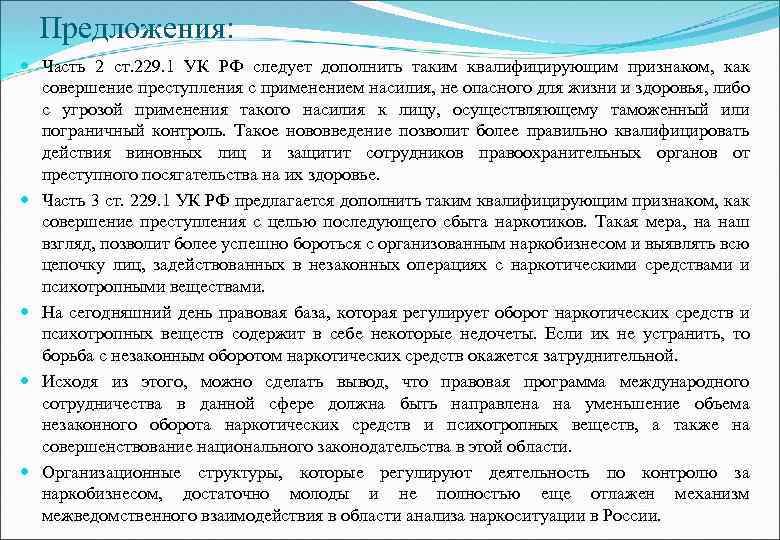 Предложения:

Часть 2 ст.229.1 УК РФ следует дополнить таким квалифицирующим признаком, как совершение преступления с применением насилия, не опасного для жизни и здоровья, либо с угрозой применения такого насилия к лицу, осуществляющему таможенный или пограничный контроль. Такое нововведение позволит более правильно квалифицировать действия виновных лиц и защитит сотрудников правоохранительных органов от преступного посягательства на их здоровье.

Часть 3 ст. 229.1 УК РФ предлагается дополнить таким квалифицирующим признаком, как совершение преступления с целью последующего сбыта наркотиков. Такая мера, на наш взгляд, позволит более успешно бороться с организованным наркобизнесом и выявлять всю цепочку лиц, задействованных в незаконных операциях с наркотическими средствами и психотропными веществами.

На сегодняшний день правовая база, которая регулирует оборот наркотических средств и психотропных веществ содержит в себе некоторые недочеты. Если их не устранить, то борьба с незаконным оборотом наркотических средств окажется затруднительной.

Исходя из этого, можно сделать вывод, что правовая программа международного сотрудничества в данной сфере должна быть направлена на уменьшение объема незаконного оборота наркотических средств и психотропных веществ, а также на совершенствование национального законодательства в этой области.

Организационные структуры, которые регулируют деятельность по контролю за наркобизнесом, достаточно молоды и не полностью еще отлажен механизм межведомственного взаимодействия в области анализа наркоситуации в России.